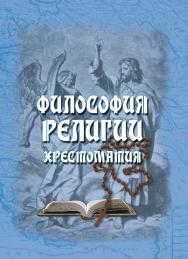 ФИЛОСОФИЯ
РЕЛИГИИ
ХРЕСТОМАТИЯ